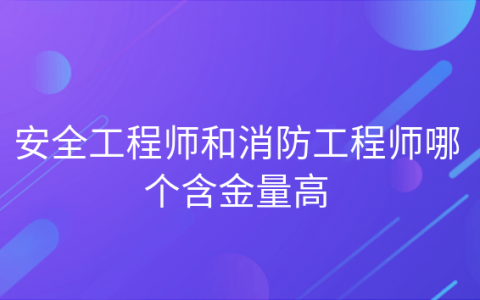 安全工程师和消防工程师哪个含金量高